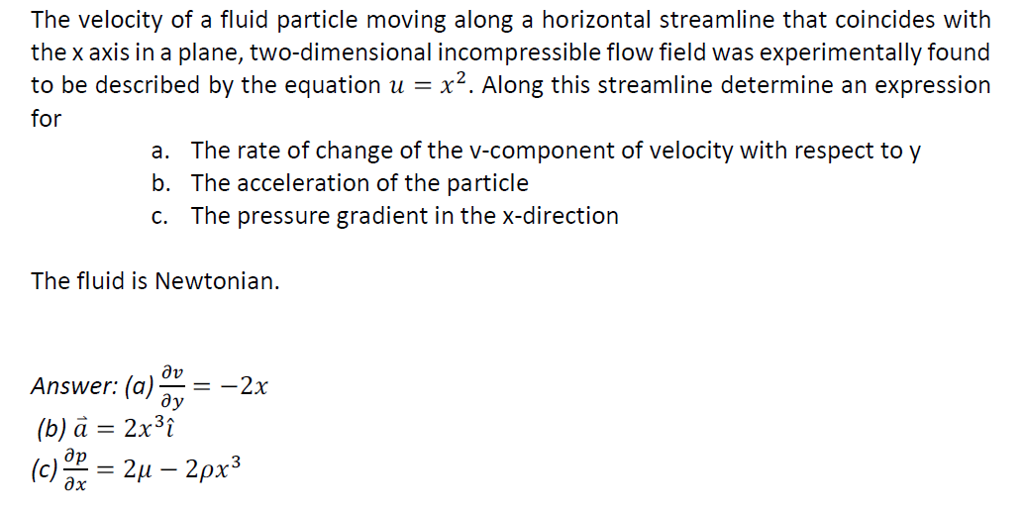 The velocity of a fluid particle moving along a horizontal streamline that coincides with the x axis in a plane, two-dimensional incompressible flow field was experimentally found to be described by the equation $u = x^2$. Along this streamline determine an expression for

a. The rate of change of the v-component of velocity with respect to y
b. The acceleration of the particle
c. The pressure gradient in the x-direction

The fluid is Newtonian.

Answer: (a) $\frac{\partial v}{\partial y} = -2x$
(b) $\vec{a} = 2x^3\hat{\imath}$
(c) $\frac{\partial p}{\partial x} = 2\mu - 2\rho x^3$